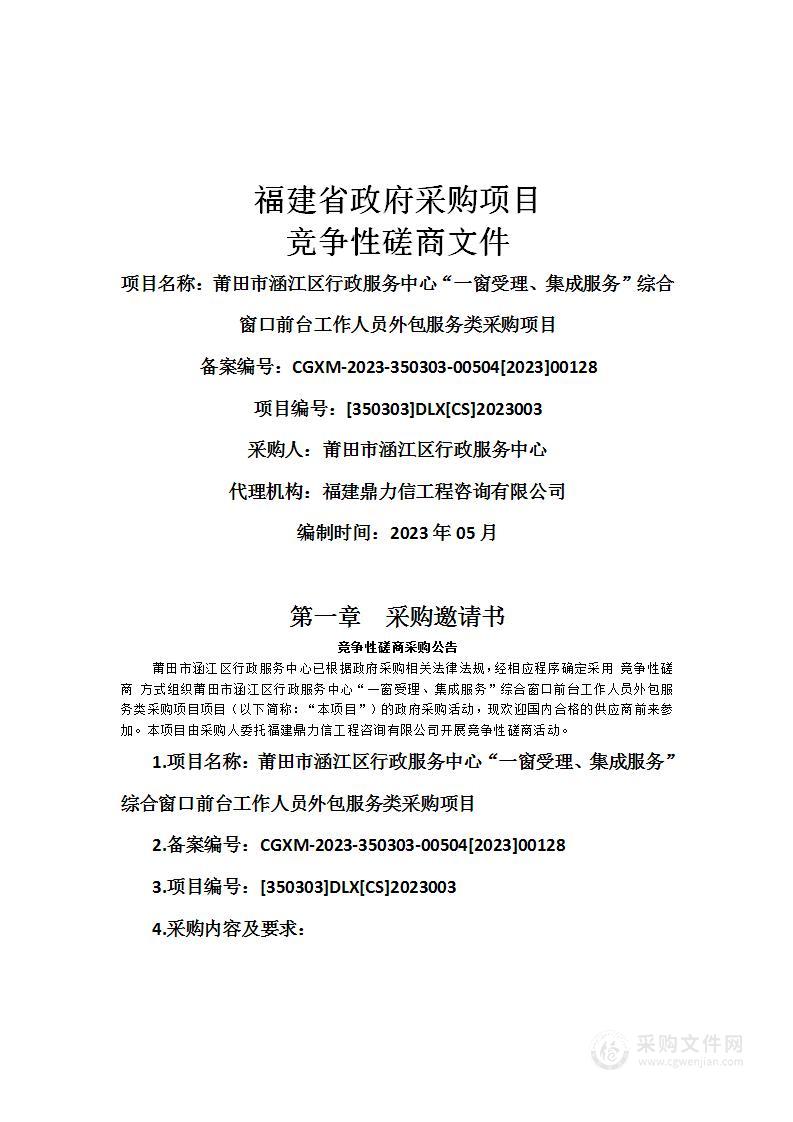 福建省政府采购项目
竞争性磋商文件

项目名称：莆田市涵江区行政服务中心“一窗受理、集成服务”综合窗口前台工作人员外包服务类采购项目

备案编号：CGXM-2023-350303-00504[2023]00128

项目编号：[350303]DLX[CS]2023003

采购人：莆田市涵江区行政服务中心

代理机构：福建鼎力信工程咨询有限公司

编制时间：2023 年 05 月

第一章　采购邀请书

竞争性磋商采购公告

莆田市涵江区行政服务中心已根据政府采购相关法律法规，经相应程序确定采用 竞争性磋商 方式组织莆田市涵江区行政服务中心“一窗受理、集成服务”综合窗口前台工作人员外包服务类采购项目项目（以下简称：“本项目”）的政府采购活动，现欢迎国内合格的供应商前来参加。本项目由采购人委托福建鼎力信工程咨询有限公司开展竞争性磋商活动。

1.项目名称：莆田市涵江区行政服务中心“一窗受理、集成服务”综合窗口前台工作人员外包服务类采购项目

2.备案编号：CGXM-2023-350303-00504[2023]00128

3.项目编号：[350303]DLX[CS]2023003

4.采购内容及要求：

采购文件网
www.cgwenjian.com